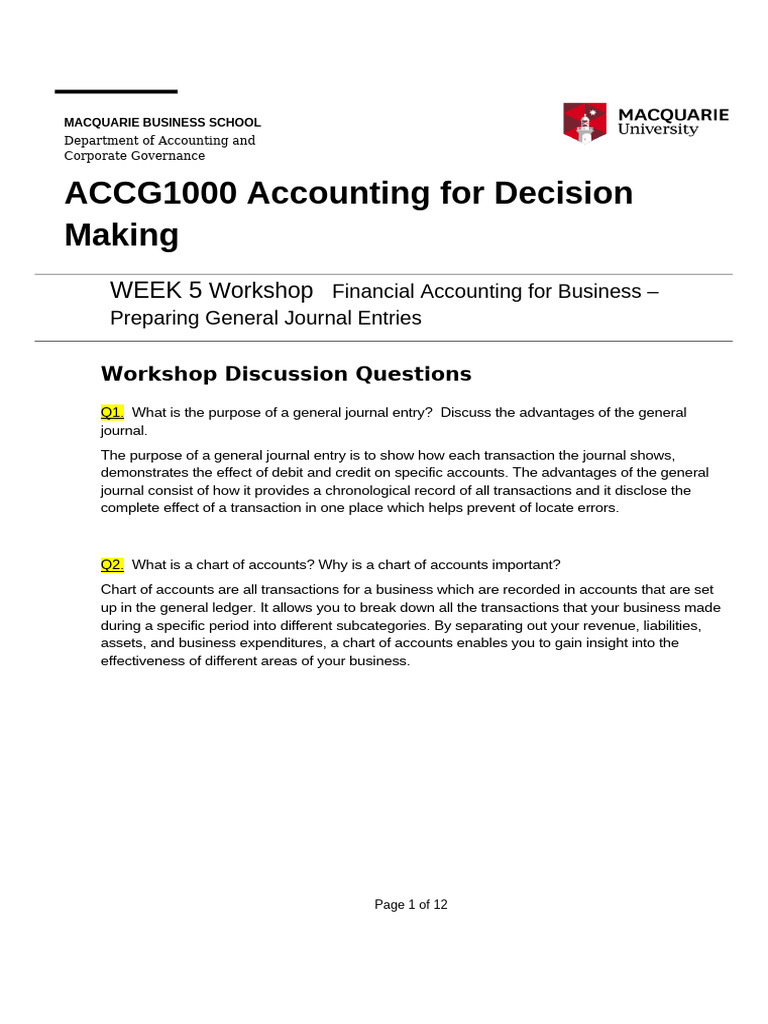 MACQUARIE BUSINESS SCHOOL
Department of Accounting and Corporate Governance

MACQUARIE University

ACCG1000 Accounting for Decision Making

WEEK 5 Workshop Financial Accounting for Business – Preparing General Journal Entries

Workshop Discussion Questions

Q1. What is the purpose of a general journal entry? Discuss the advantages of the general journal.

The purpose of a general journal entry is to show how each transaction the journal shows, demonstrates the effect of debit and credit on specific accounts. The advantages of the general journal consist of how it provides a chronological record of all transactions and it disclose the complete effect of a transaction in one place which helps prevent of locate errors.

Q2. What is a chart of accounts? Why is a chart of accounts important?

Chart of accounts are all transactions for a business which are recorded in accounts that are set up in the general ledger. It allows you to break down all the transactions that your business made during a specific period into different subcategories. By separating out your revenue, liabilities, assets, and business expenditures, a chart of accounts enables you to gain insight into the effectiveness of different areas of your business.

Page 1 of 12